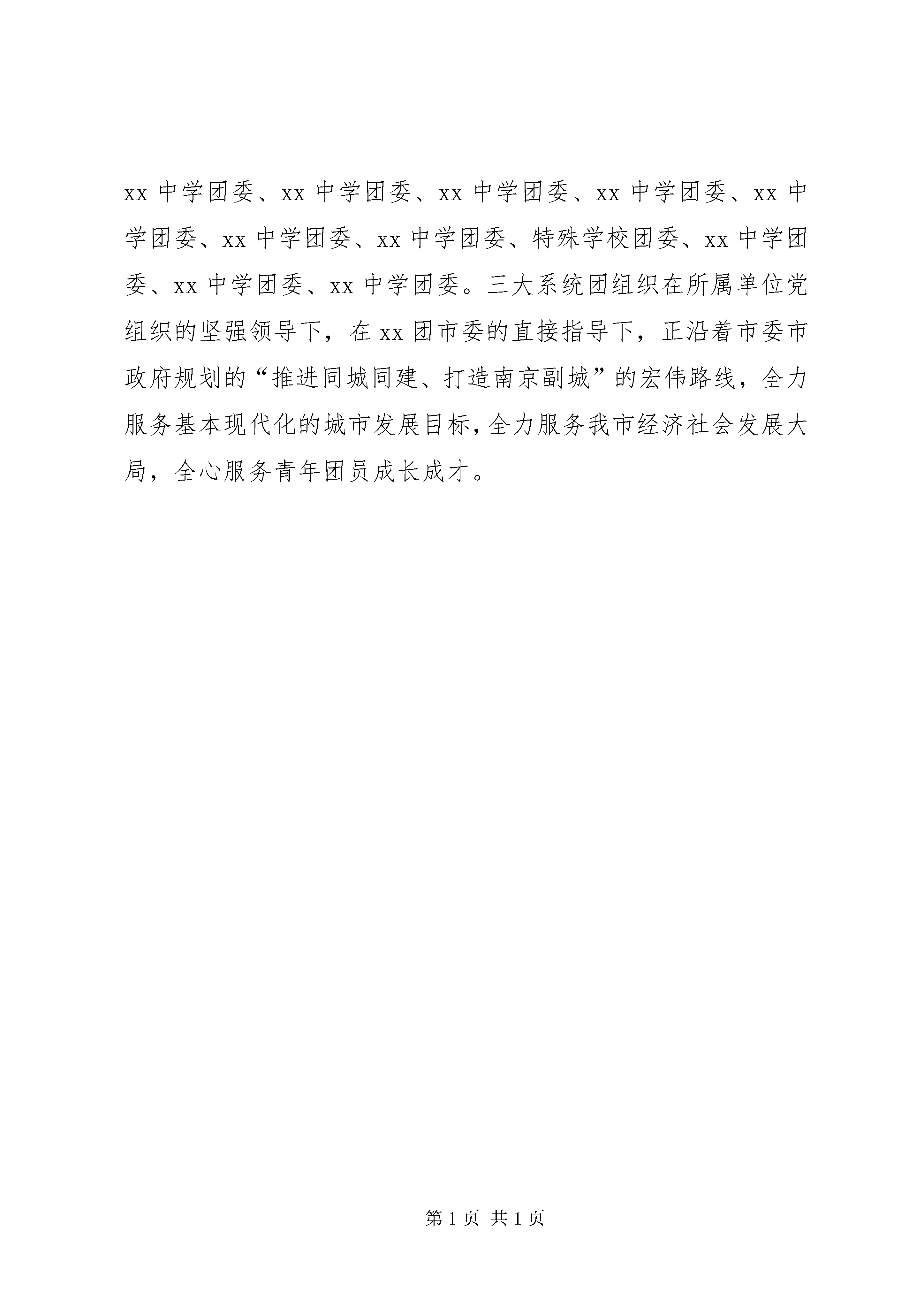 xx 中学团委、xx 中学团委、xx 中学团委、xx 中学团委、xx 中学团委、xx 中学团委、xx 中学团委、特殊学校团委、xx 中学团委、xx 中学团委、xx 中学团委。三大系统团组织在所属单位党组织的坚强领导下，在 xx 团市委的直接指导下，正沿着市委市政府规划的“推进同城同建、打造南京副城”的宏伟路线，全力服务基本现代化的城市发展目标，全力服务我市经济社会发展大局，全心服务青年团员成长成才。

第 1 页 共 1 页